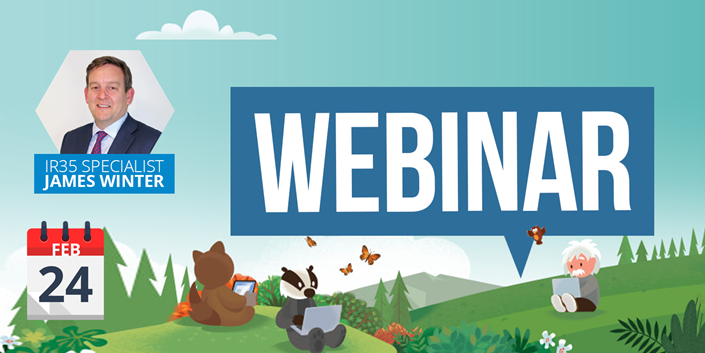 IR35 SPECIALIST
JAMES WINTER

WEBINAR

FEB
24